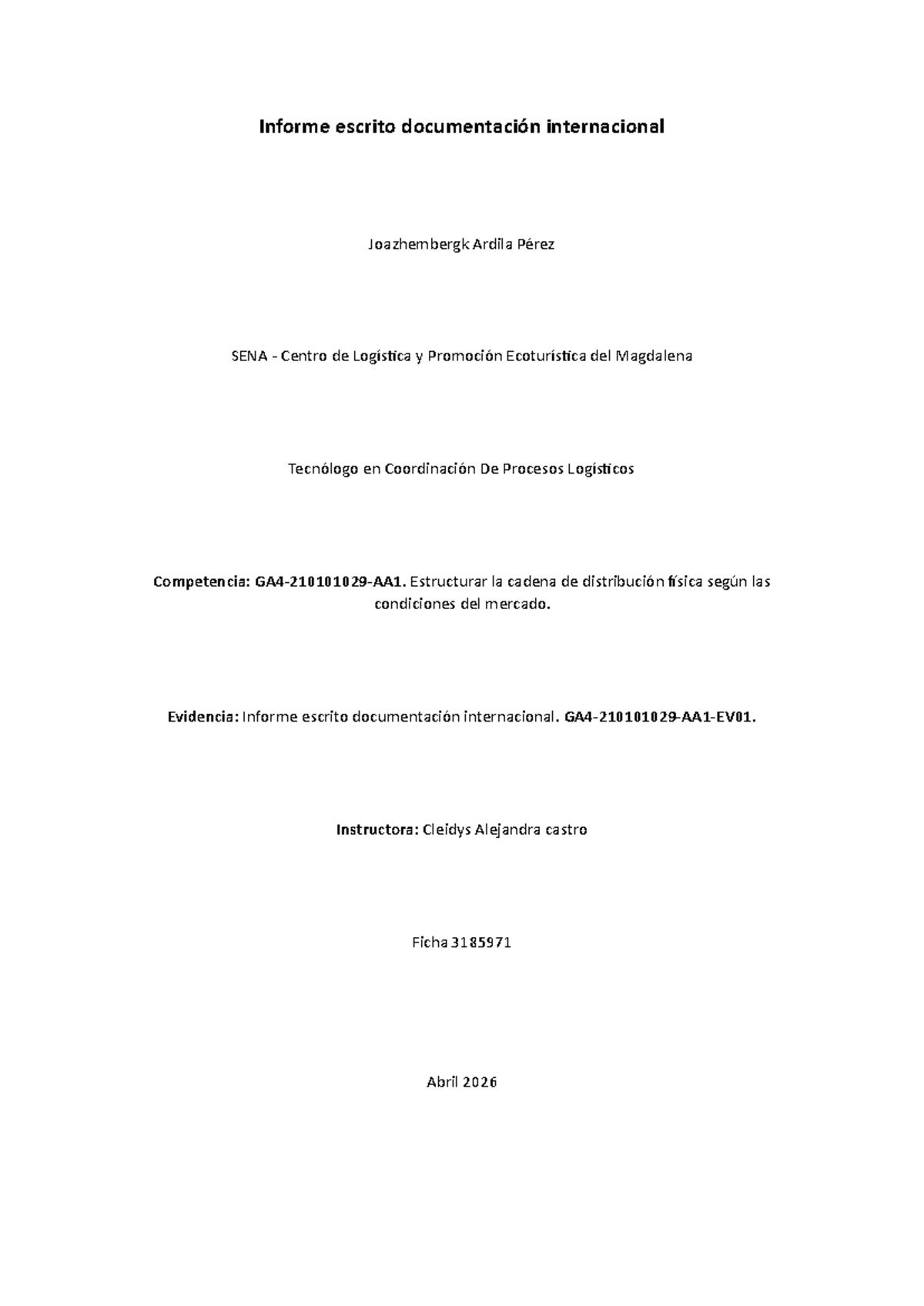 Informe escrito documentación internacional

Joazhembergk Ardila Pérez

SENA - Centro de Logística y Promoción Ecoturística del Magdalena

Tecnólogo en Coordinación De Procesos Logísticos

Competencia: GA4-210101029-AA1. Estructurar la cadena de distribución física según las condiciones del mercado.

Evidencia: Informe escrito documentación internacional. GA4-210101029-AA1-EV01.

Instructora: Cleidys Alejandra castro

Ficha 3185971

Abril 2026